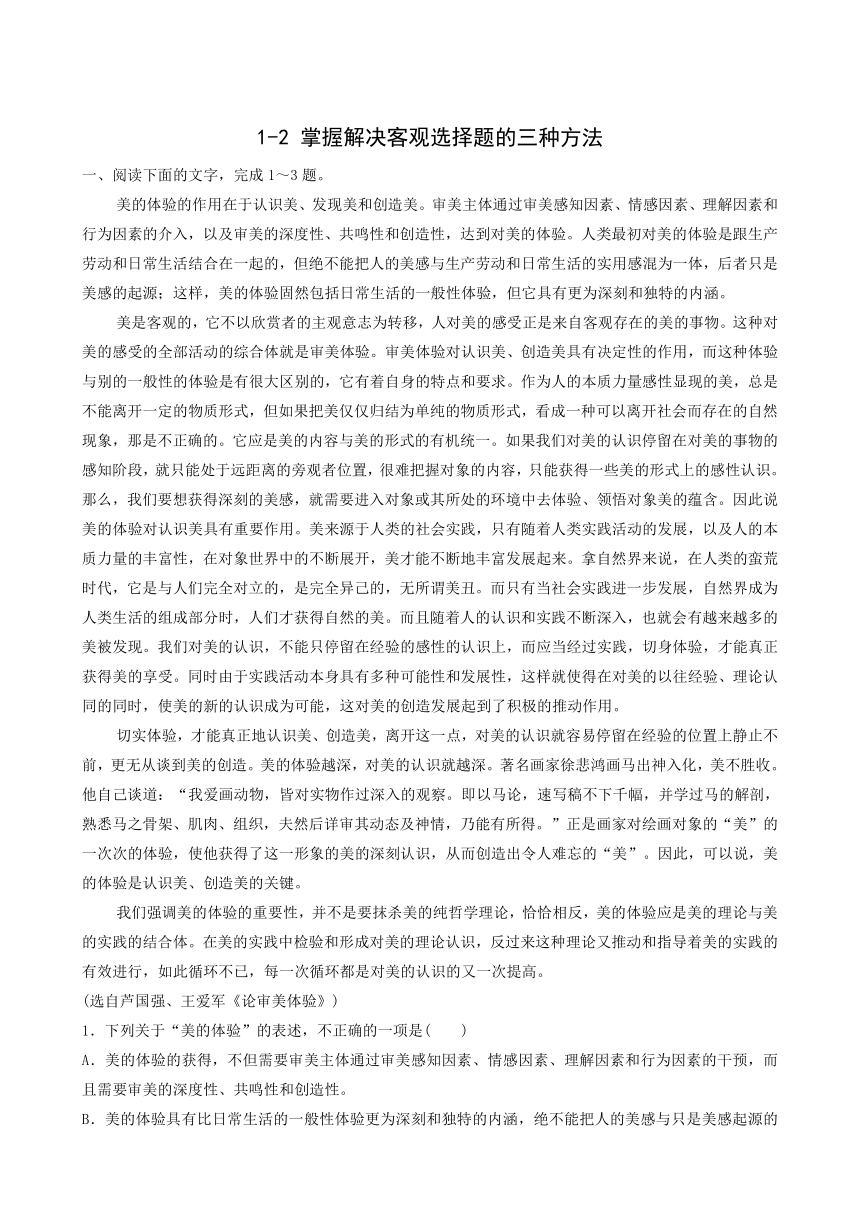 1-2 掌握解决客观选择题的三种方法

一、阅读下面的文字，完成 1～3 题。

美的体验的作用在于认识美、发现美和创造美。审美主体通过审美感知因素、情感因素、理解因素和行为因素的介入，以及审美的深度性、共鸣性和创造性，达到对美的体验。人类最初对美的体验是跟生产劳动和日常生活结合在一起的，但绝不能把人的美感与生产劳动和日常生活的实用感混为一体，后者只是美感的起源；这样，美的体验固然包括日常生活的一般性体验，但它具有更为深刻和独特的内涵。

美是客观的，它不以欣赏者的主观意志为转移，人对美的感受正是来自客观存在的美的事物。这种对美的感受的全部活动的综合体就是审美体验。审美体验对认识美、创造美具有决定性的作用，而这种体验与别的一般性的体验是有很大区别的，它有着自身的特点和要求。作为人的本质力量感性显现的美，总是不能离开一定的物质形式，但如果把美仅仅归结为单纯的物质形式，看成一种可以离开社会而存在的自然现象，那是不正确的。它应是美的内容与美的形式的有机统一。如果我们对美的认识停留在对美的事物的感知阶段，就只能处于远距离的旁观者位置，很难把握对象的内容，只能获得一些美的形式上的感性认识。那么，我们要想获得深刻的美感，就需要进入对象或其所处的环境中去体验、领悟对象美的蕴含。因此说美的体验对认识美具有重要作用。美来源于人类的社会实践，只有随着人类实践活动的发展，以及人的本质力量的丰富性，在对象世界中的不断展开，美才能不断地丰富发展起来。拿自然界来说，在人类的蛮荒时代，它是与人们完全对立的，是完全异己的，无所谓美丑。而只有当社会实践进一步发展，自然界成为人类生活的组成部分时，人们才获得自然的美。而且随着人的认识和实践不断深入，也就会有越来越多的美被发现。我们对美的认识，不能只停留在经验的感性的认识上，而应当经过实践，切身体验，才能真正获得美的享受。同时由于实践活动本身具有多种可能性和发展性，这样就使得在对美的以往经验、理论认同的同时，使美的新的认识成为可能，这对美的创造发展起到了积极的推动作用。

切实体验，才能真正地认识美、创造美，离开这一点，对美的认识就容易停留在经验的位置上静止不前，更无从谈到美的创造。美的体验越深，对美的认识就越深。著名画家徐悲鸿画马出神入化，美不胜收。他自己谈道：“我爱画动物，皆对实物作过深入的观察。即以马论，速写稿不下千幅，并学过马的解剖，熟悉马之骨架、肌肉、组织，夫然后详审其动态及神情，乃能有所得。”正是画家对绘画对象的“美”的一次次的体验，使他获得了这一形象的美的深刻认识，从而创造出令人难忘的“美”。因此，可以说，美的体验是认识美、创造美的关键。

我们强调美的体验的重要性，并不是要抹杀美的纯哲学理论，恰恰相反，美的体验应是美的理论与美的实践的结合体。在美的实践中检验和形成对美的理论认识，反过来这种理论又推动和指导着美的实践的有效进行，如此循环不已，每一次循环都是对美的认识的又一次提高。

(选自芦国强、王爱军《论审美体验》)

1．下列关于“美的体验”的表述，不正确的一项是(　　)

A．美的体验的获得，不但需要审美主体通过审美感知因素、情感因素、理解因素和行为因素的干预，而且需要审美的深度性、共鸣性和创造性。

B．美的体验具有比日常生活的一般性体验更为深刻和独特的内涵，绝不能把人的美感与只是美感起源的